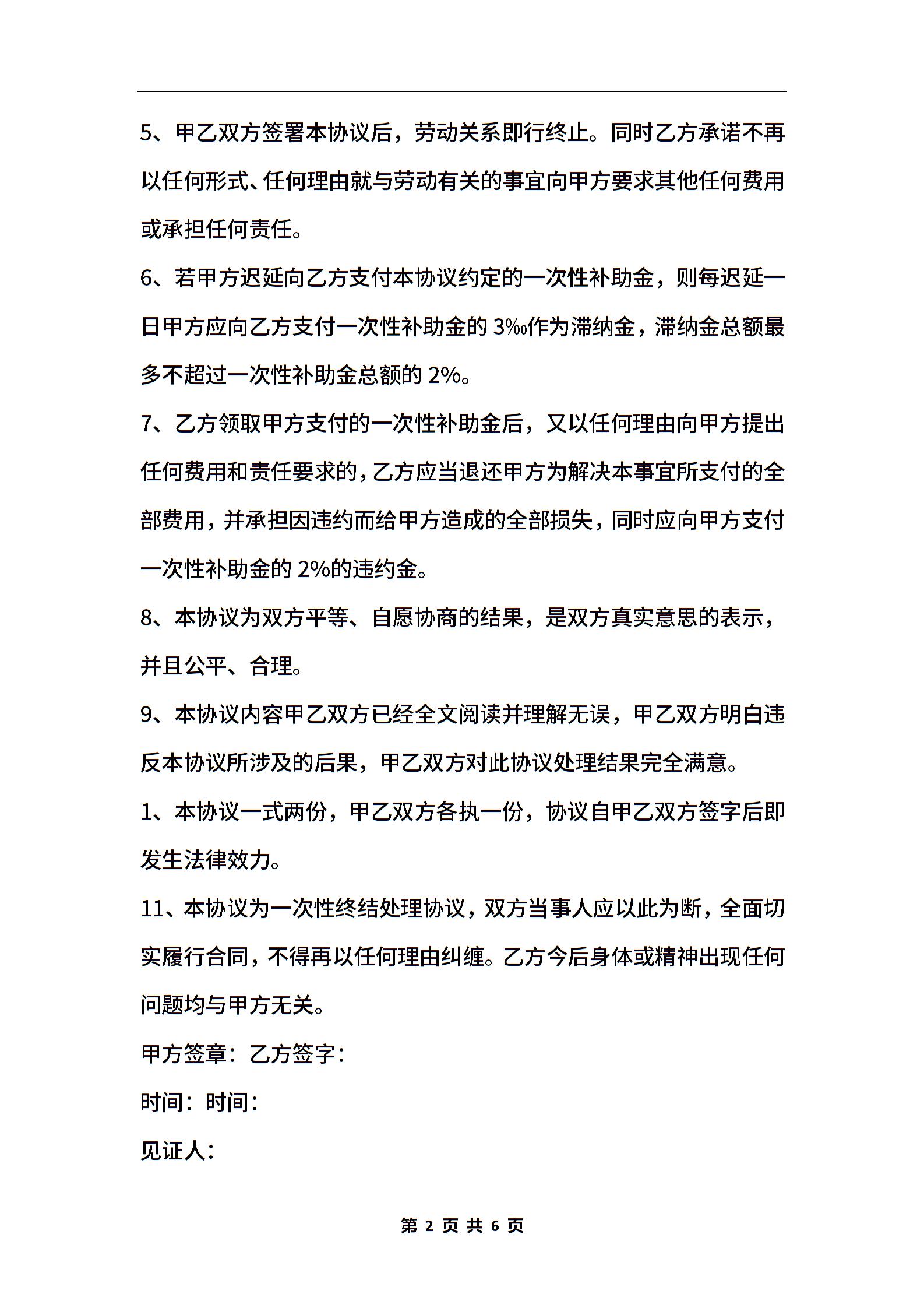 5、甲乙双方签署本协议后，劳动关系即行终止。同时乙方承诺不再以任何形式、任何理由就与劳动有关的事宜向甲方要求其他任何费用或承担任何责任。

6、若甲方迟延向乙方支付本协议约定的一次性补助金，则每迟延一日甲方应向乙方支付一次性补助金的 3‰作为滞纳金，滞纳金总额最多不超过一次性补助金总额的 2%。

7、乙方领取甲方支付的一次性补助金后，又以任何理由向甲方提出任何费用和责任要求的，乙方应当退还甲方为解决本事宜所支付的全部费用，并承担因违约而给甲方造成的全部损失，同时应向甲方支付一次性补助金的 2%的违约金。

8、本协议为双方平等、自愿协商的结果，是双方真实意思的表示，并且公平、合理。

9、本协议内容甲乙双方已经全文阅读并理解无误，甲乙双方明白违反本协议所涉及的后果，甲乙双方对此协议处理结果完全满意。

1、本协议一式两份，甲乙双方各执一份，协议自甲乙双方签字后即发生法律效力。

11、本协议为一次性终结处理协议，双方当事人应以此为断，全面切实履行合同，不得再以任何理由纠缠。乙方今后身体或精神出现任何问题均与甲方无关。

甲方签章：乙方签字：

时间：时间：

见证人：

第 2 页 共 6 页